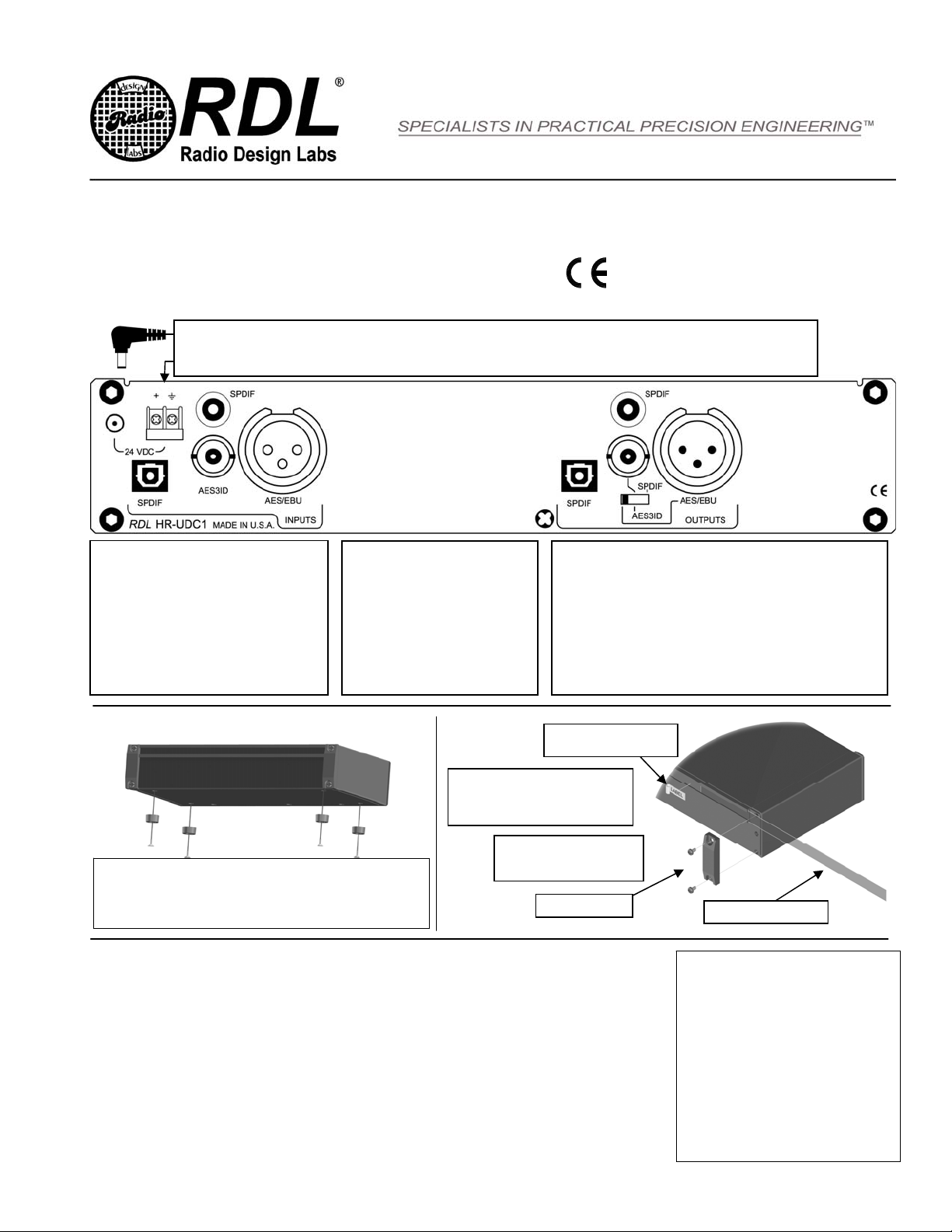 design Radio labs RDL®
Radio Design Labs

SPECIALISTS IN PRACTICAL PRECISION ENGINEERING™

CE

+ ⏚
24 VDC
SPDIF
SPDIF
AES3ID
AES/EBU
RDL HR-UDC1 MADE IN U.S.A. INPUTS
SPDIF
SPDIF
SPDIF
AES3ID
AES/EBU
OUTPUTS
CE

LABEL